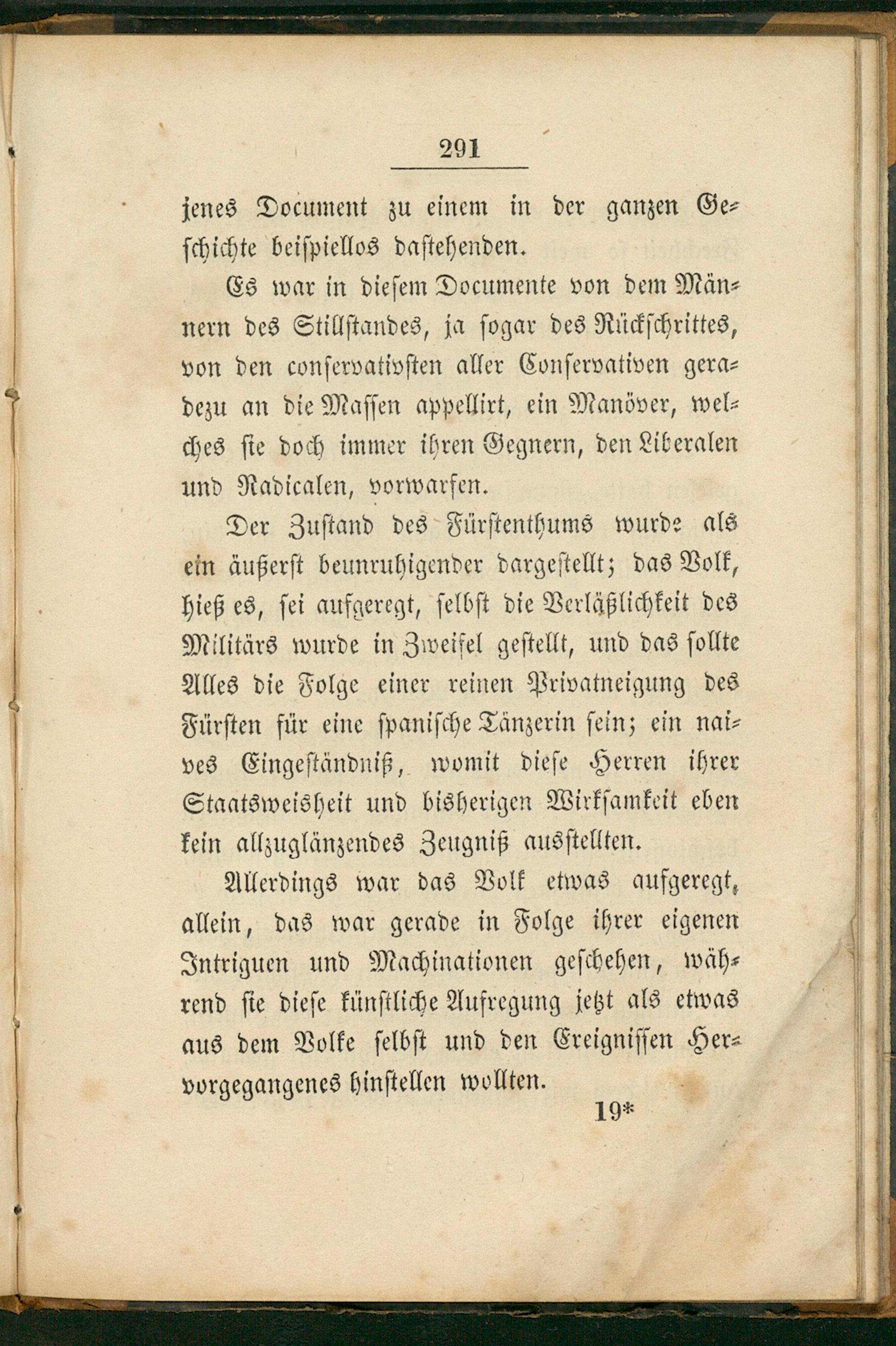 291

jenes Document zu einem in der ganzen Geschichte beispiellos dastehenden.

Es war in diesem Documente von dem Männern des Stillstandes, ja sogar des Rückschrittes, von den conservativsten aller Conservativen geradezu an die Massen appellirt, ein Manöver, welches sie doch immer ihren Gegnern, den Liberalen und Radicalen, vorwarfen.

Der Zustand des Fürstenthums wurde als ein äußerst beunruhigender dargestellt; das Volk, hieß es, sei aufgeregt, selbst die Verläßlichkeit des Militärs wurde in Zweifel gestellt, und das sollte Alles die Folge einer reinen Privatneigung des Fürsten für eine spanische Tänzerin sein; ein naives Eingeständniß, womit diese Herren ihrer Staatsweisheit und bisherigen Wirksamkeit eben kein allzuglänzendes Zeugniß ausstellten.

Allerdings war das Volk etwas aufgeregt, allein, das war gerade in Folge ihrer eigenen Intriguen und Machinationen geschehen, während sie diese künstliche Aufregung jetzt als etwas aus dem Volke selbst und den Ereignissen Hervorgegangenes hinstellen wollten.

19*